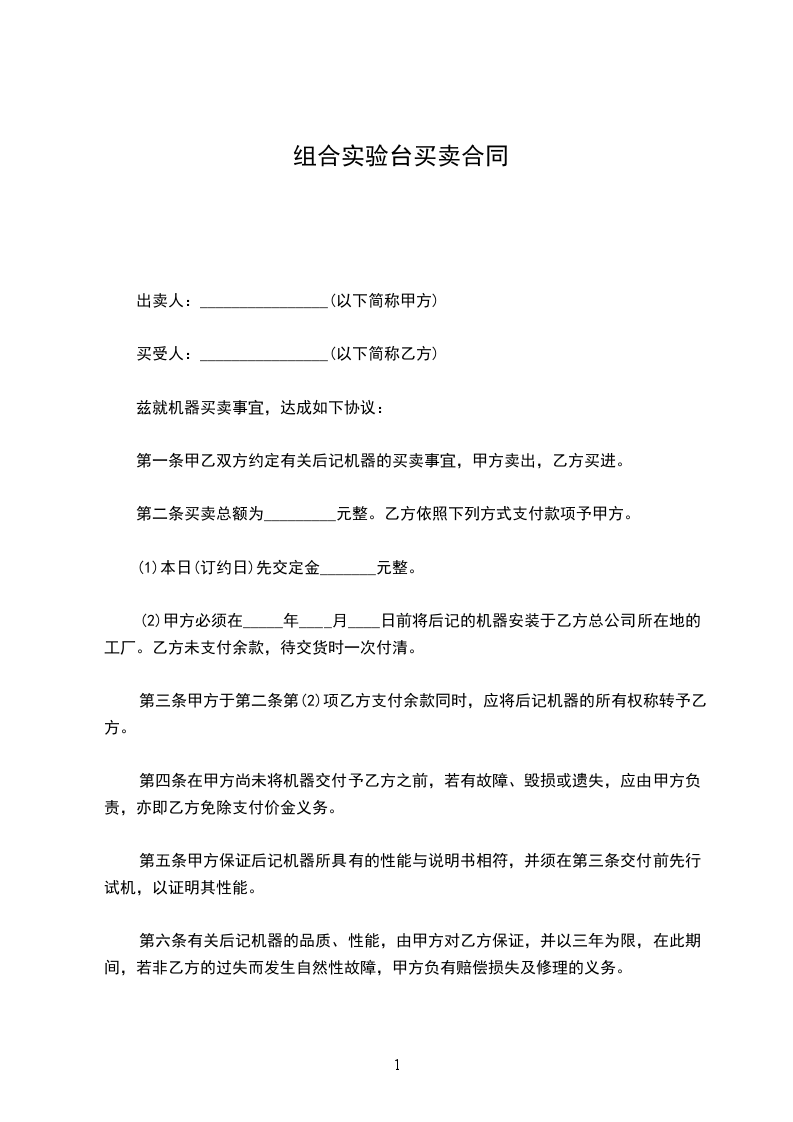 组合实验台买卖合同

出卖人：________________(以下简称甲方)

买受人：________________(以下简称乙方)

兹就机器买卖事宜，达成如下协议：

第一条甲乙双方约定有关后记机器的买卖事宜，甲方卖出，乙方买进。

第二条买卖总额为_________元整。乙方依照下列方式支付款项予甲方。

(1)本日(订约日)先交定金_______元整。

(2)甲方必须在_____年____月____日前将后记的机器安装于乙方总公司所在地的工厂。乙方未支付余款，待交货时一次付清。

第三条甲方于第二条第(2)项乙方支付余款同时，应将后记机器的所有权称转予乙方。

第四条在甲方尚未将机器交付予乙方之前，若有故障、毁损或遗失，应由甲方负责，亦即乙方免除支付价金义务。

第五条甲方保证后记机器所具有的性能与说明书相符，并须在第三条交付前先行试机，以证明其性能。

第六条有关后记机器的品质、性能，由甲方对乙方保证，并以三年为限，在此期间，若非乙方的过失而发生自然性故障，甲方负有赔偿损失及修理的义务。

1